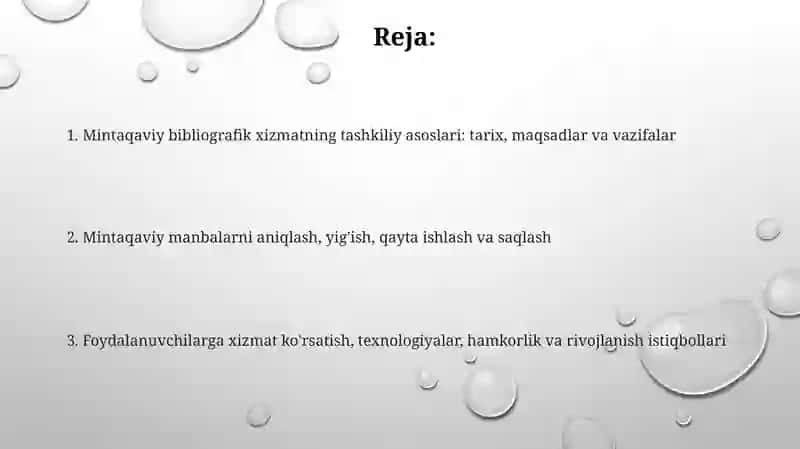 Reja:

1. Mintaqaviy bibliografik xizmatning tashkiliy asoslari: tarix, maqsadlar va vazifalar

2. Mintaqaviy manbalarni aniqlash, yig'ish, qayta ishlash va saqlash

3. Foydalanuvchilarga xizmat ko'rsatish, texnologiyalar, hamkorlik va rivojlanish istiqbollari